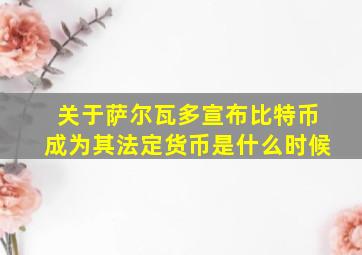 关于萨尔瓦多宣布比特币成为其法定货币是什么时候